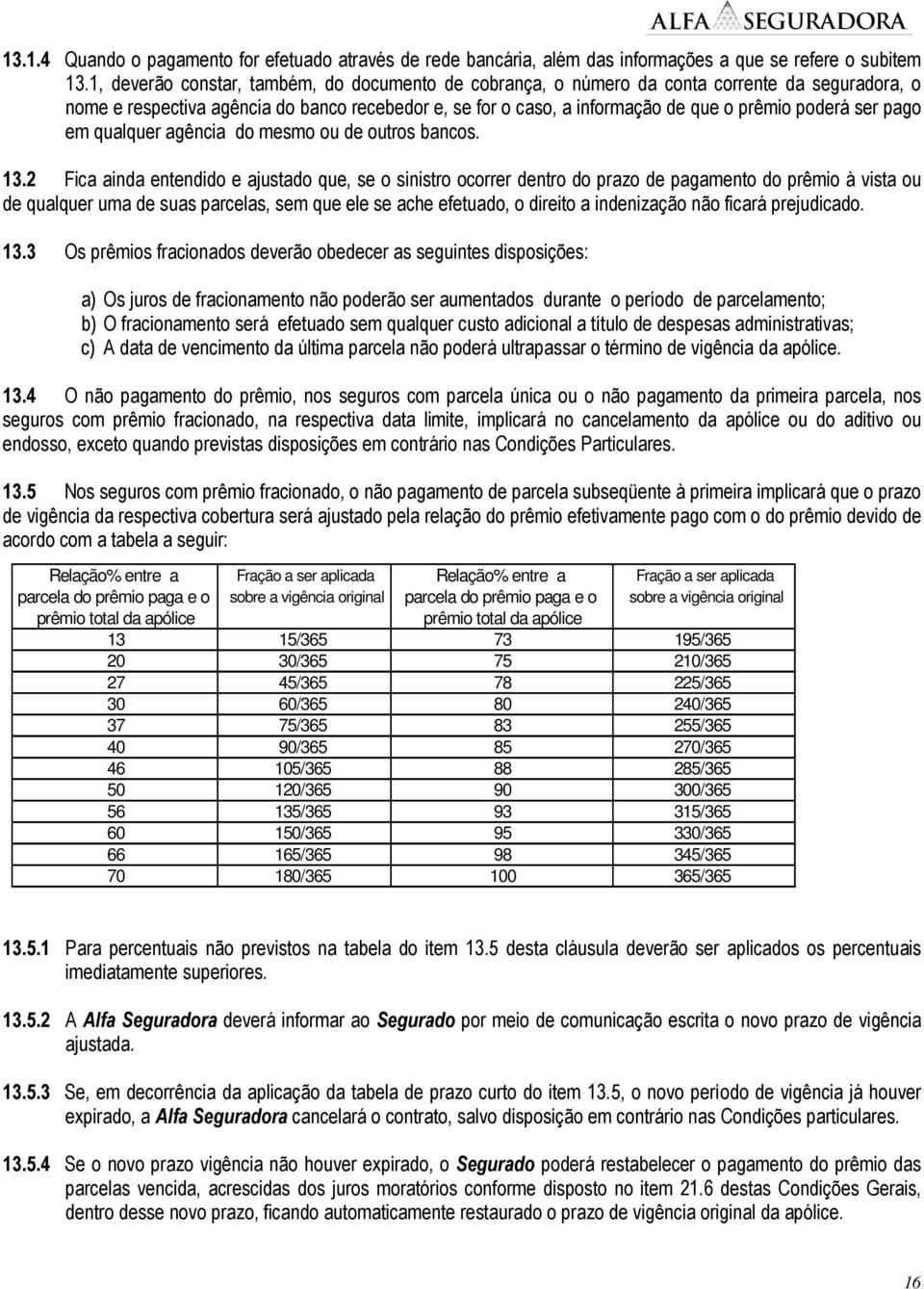 ALFA SEGURADORA

13.1.4 Quando o pagamento for efetuado através de rede bancária, além das informações a que se refere o subitem 13.1, deverão constar, também, do documento de cobrança, o número da conta corrente da seguradora, o nome e respectiva agência do banco recebedor e, se for o caso, a informação de que o prêmio poderá ser pago em qualquer agência do mesmo ou de outros bancos.

13.2 Fica ainda entendido e ajustado que, se o sinistro ocorrer dentro do prazo de pagamento do prêmio à vista ou de qualquer uma de suas parcelas, sem que ele se ache efetuado, o direito a indenização não ficará prejudicado.

13.3 Os prêmios fracionados deverão obedecer as seguintes disposições:

a) Os juros de fracionamento não poderão ser aumentados durante o período de parcelamento;
b) O fracionamento será efetuado sem qualquer custo adicional a título de despesas administrativas;
c) A data de vencimento da última parcela não poderá ultrapassar o término de vigência da apólice.

13.4 O não pagamento do prêmio, nos seguros com parcela única ou o não pagamento da primeira parcela, nos seguros com prêmio fracionado, na respectiva data limite, implicará no cancelamento da apólice ou do aditivo ou endosso, exceto quando previstas disposições em contrário nas Condições Particulares.

13.5 Nos seguros com prêmio fracionado, o não pagamento de parcela subseqüente à primeira implicará que o prazo de vigência da respectiva cobertura será ajustado pela relação do prêmio efetivamente pago com o do prêmio devido de acordo com a tabela a seguir:

| Relação% entre a parcela do prêmio paga e o prêmio total da apólice | Fração a ser aplicada sobre a vigência original | Relação% entre a parcela do prêmio paga e o prêmio total da apólice | Fração a ser aplicada sobre a vigência original |
|---|---|---|---|
| 13 | 15/365 | 73 | 195/365 |
| 20 | 30/365 | 75 | 210/365 |
| 27 | 45/365 | 78 | 225/365 |
| 30 | 60/365 | 80 | 240/365 |
| 37 | 75/365 | 83 | 255/365 |
| 40 | 90/365 | 85 | 270/365 |
| 46 | 105/365 | 88 | 285/365 |
| 50 | 120/365 | 90 | 300/365 |
| 56 | 135/365 | 93 | 315/365 |
| 60 | 150/365 | 95 | 330/365 |
| 66 | 165/365 | 98 | 345/365 |
| 70 | 180/365 | 100 | 365/365 |

13.5.1 Para percentuais não previstos na tabela do item 13.5 desta cláusula deverão ser aplicados os percentuais imediatamente superiores.

13.5.2 A Alfa Seguradora deverá informar ao Segurado por meio de comunicação escrita o novo prazo de vigência ajustada.

13.5.3 Se, em decorrência da aplicação da tabela de prazo curto do item 13.5, o novo período de vigência já houver expirado, a Alfa Seguradora cancelará o contrato, salvo disposição em contrário nas Condições particulares.

13.5.4 Se o novo prazo vigência não houver expirado, o Segurado poderá restabelecer o pagamento do prêmio das parcelas vencida, acrescidas dos juros moratórios conforme disposto no item 21.6 destas Condições Gerais, dentro desse novo prazo, ficando automaticamente restaurado o prazo de vigência original da apólice.

16